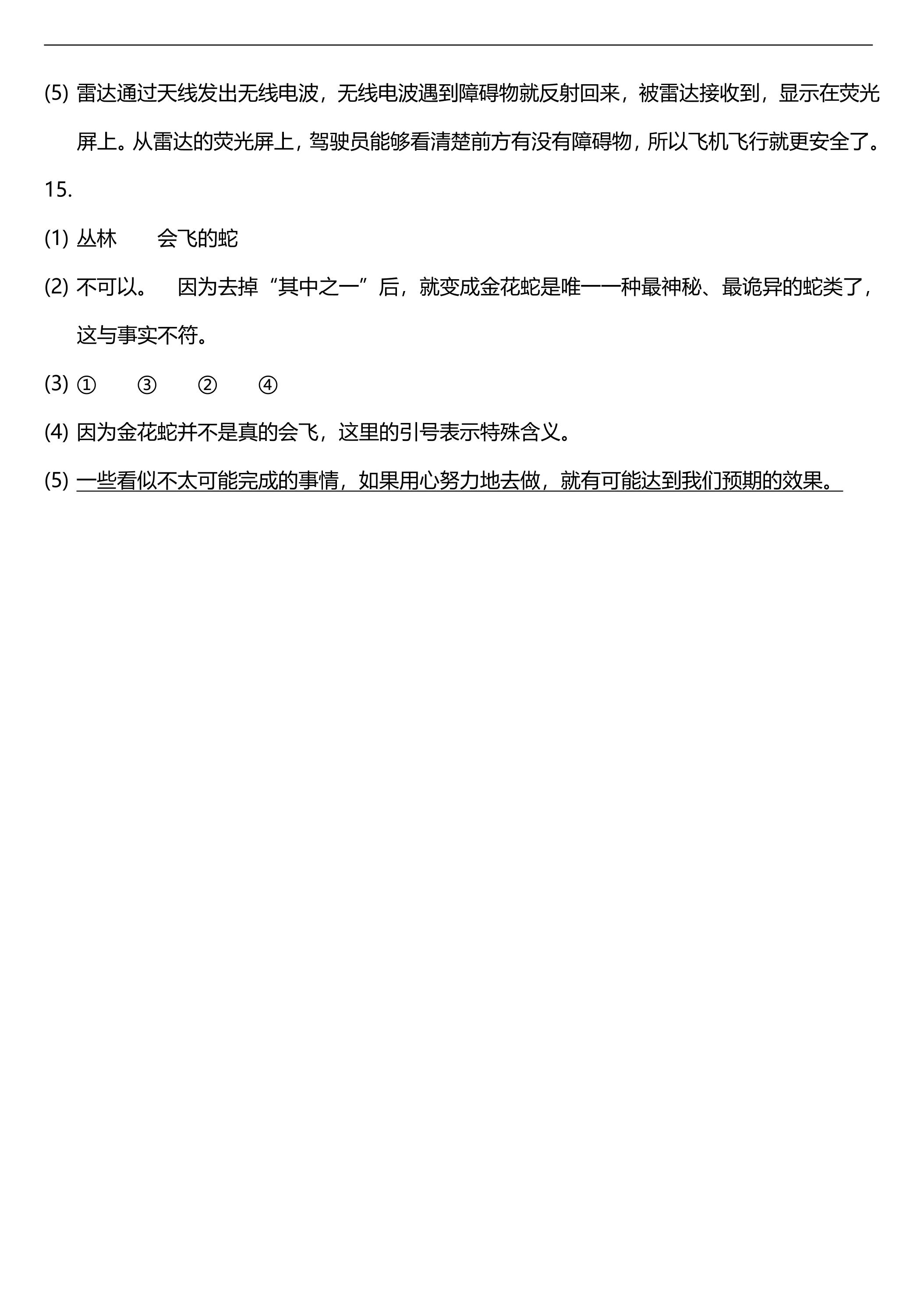 (5)雷达通过天线发出无线电波，无线电波遇到障碍物就反射回来，被雷达接收到，显示在荧光屏上。从雷达的荧光屏上，驾驶员能够看清楚前方有没有障碍物，所以飞机飞行就更安全了。

15.

(1)丛林 会飞的蛇

(2)不可以。 因为去掉“其中之一”后，就变成金花蛇是唯一一种最神秘、最诡异的蛇类了，这与事实不符。

(3)① ③ ② ④

(4)因为金花蛇并不是真的会飞，这里的引号表示特殊含义。

(5)一些看似不太可能完成的事情，如果用心努力地去做，就有可能达到我们预期的效果。